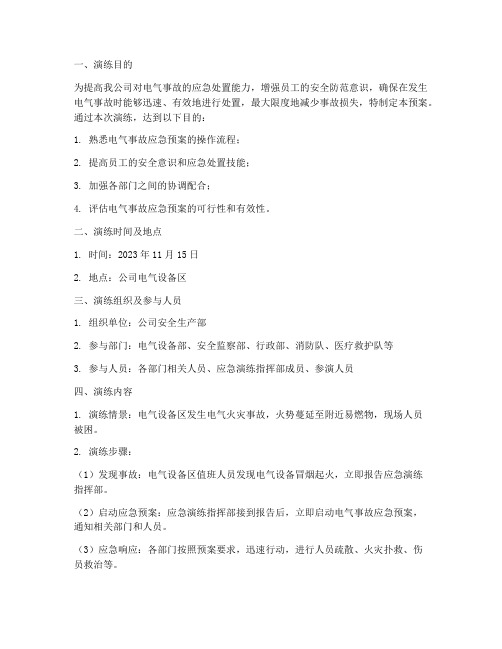 一、演练目的

为提高我公司对电气事故的应急处置能力，增强员工的安全防范意识，确保在发生电气事故时能够迅速、有效地进行处置，最大限度地减少事故损失，特制定本预案。通过本次演练，达到以下目的：

1. 熟悉电气事故应急预案的操作流程；

2. 提高员工的安全意识和应急处置技能；

3. 加强各部门之间的协调配合；

4. 评估电气事故应急预案的可行性和有效性。

二、演练时间及地点

1. 时间：2023 年 11 月 15 日

2. 地点：公司电气设备区

三、演练组织及参与人员

1. 组织单位：公司安全生产部

2. 参与部门：电气设备部、安全监察部、行政部、消防队、医疗救护队等

3. 参与人员：各部门相关人员、应急演练指挥部成员、参演人员

四、演练内容

1. 演练情景：电气设备区发生电气火灾事故，火势蔓延至附近易燃物，现场人员被困。

2. 演练步骤：

（1）发现事故：电气设备区值班人员发现电气设备冒烟起火，立即报告应急演练指挥部。

（2）启动应急预案：应急演练指挥部接到报告后，立即启动电气事故应急预案，通知相关部门和人员。

（3）应急响应：各部门按照预案要求，迅速行动，进行人员疏散、火灾扑救、伤员救治等。